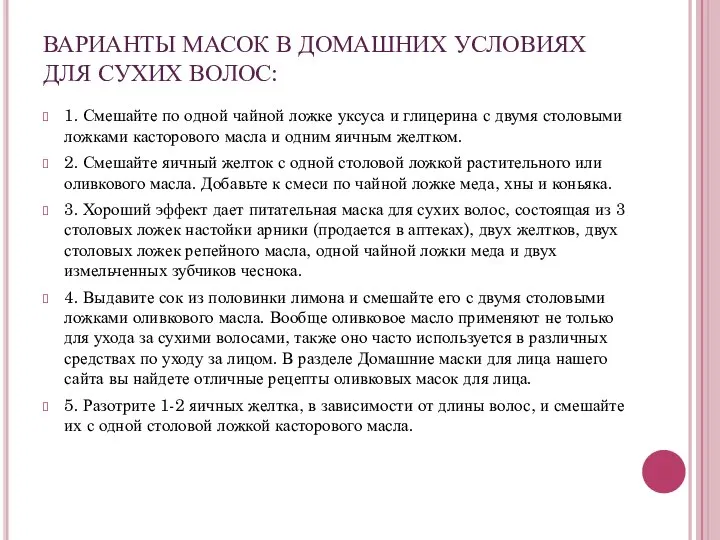 ВАРИАНТЫ МАСОК В ДОМАШНИХ УСЛОВИЯХ ДЛЯ СУХИХ ВОЛОС:

1. Смешайте по одной чайной ложке уксуса и глицерина с двумя столовыми ложками касторового масла и одним яичным желтком.

2. Смешайте яичный желток с одной столовой ложкой растительного или оливкового масла. Добавьте к смеси по чайной ложке меда, хны и коньяка.

3. Хороший эффект дает питательная маска для сухих волос, состоящая из 3 столовых ложек настойки арники (продается в аптеках), двух желтков, двух столовых ложек репейного масла, одной чайной ложки меда и двух измельченных зубчиков чеснока.

4. Выдавите сок из половинки лимона и смешайте его с двумя столовыми ложками оливкового масла. Вообще оливковое масло применяют не только для ухода за сухими волосами, также оно часто используется в различных средствах по уходу за лицом. В разделе Домашние маски для лица нашего сайта вы найдете отличные рецепты оливковых масок для лица.

5. Разотрите 1-2 яичных желтка, в зависимости от длины волос, и смешайте их с одной столовой ложкой касторового масла.